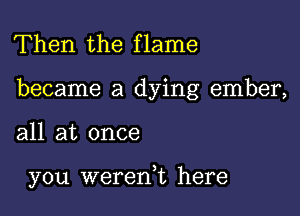 Then the flame
became a dying ember,
all at once
you weren't here